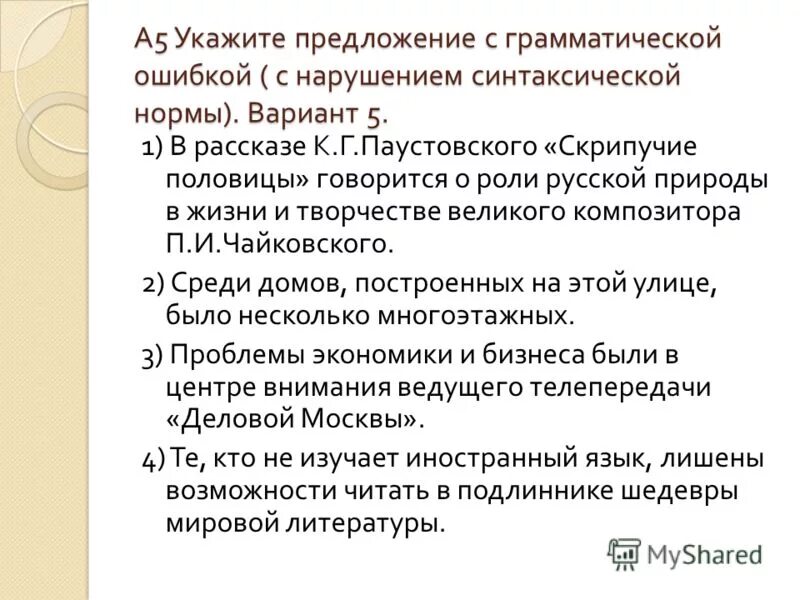 А5 Укажите предложение с грамматической ошибкой ( с нарушением синтаксической нормы). Вариант 5.

1) В рассказе К.Г.Паустовского «Скрипучие половицы» говорится о роли русской природы в жизни и творчестве великого композитора П.И.Чайковского.

2) Среди домов, построенных на этой улице, было несколько многоэтажных.

3) Проблемы экономики и бизнеса были в центре внимания ведущего телепередачи «Деловой Москвы».

4) Те, кто не изучает иностранный язык, лишены возможности читать в подлиннике шедевры мировой литературы.

MyShared